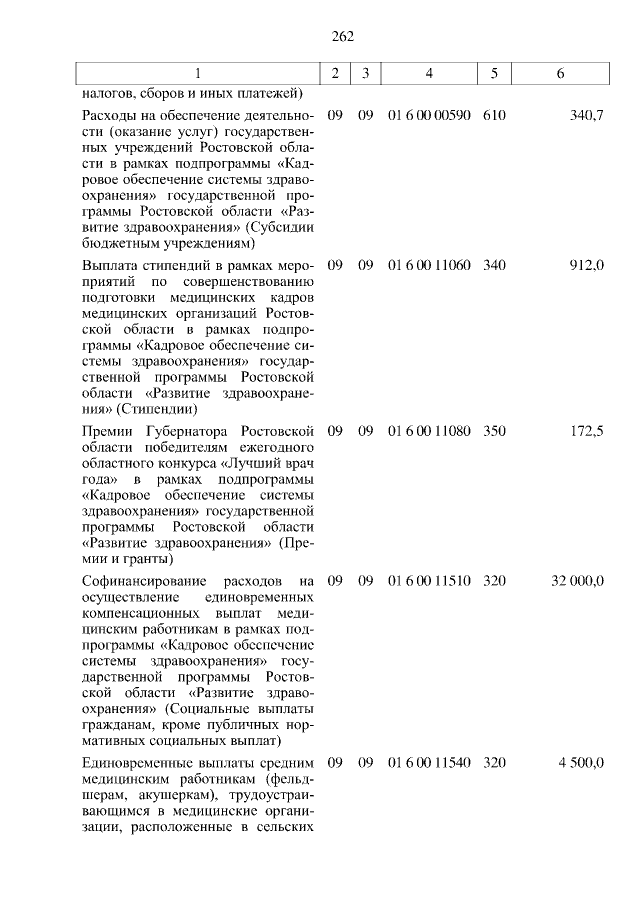 262

| 1 | 2 | 3 | 4 | 5 | 6 |
|---|---|---|---|---|---|
| налогов, сборов и иных платежей) | | | | | |
| Расходы на обеспечение деятельности (оказание услуг) государственных учреждений Ростовской области в рамках подпрограммы «Кадровое обеспечение системы здравоохранения» государственной программы Ростовской области «Развитие здравоохранения» (Субсидии бюджетным учреждениям) | 09 | 09 | 01 6 00 00590 | 610 | 340,7 |
| Выплата стипендий в рамках мероприятий по совершенствованию подготовки медицинских кадров медицинских организаций Ростовской области в рамках подпрограммы «Кадровое обеспечение системы здравоохранения» государственной программы Ростовской области «Развитие здравоохранения» (Стипендии) | 09 | 09 | 01 6 00 11060 | 340 | 912,0 |
| Премии Губернатора Ростовской области победителям ежегодного областного конкурса «Лучший врач года» в рамках подпрограммы «Кадровое обеспечение системы здравоохранения» государственной программы Ростовской области «Развитие здравоохранения» (Премии и гранты) | 09 | 09 | 01 6 00 11080 | 350 | 172,5 |
| Софинансирование расходов на осуществление единовременных компенсационных выплат медицинским работникам в рамках подпрограммы «Кадровое обеспечение системы здравоохранения» государственной программы Ростовской области «Развитие здравоохранения» (Социальные выплаты гражданам, кроме публичных нормативных социальных выплат) | 09 | 09 | 01 6 00 11510 | 320 | 32 000,0 |
| Единовременные выплаты средним медицинским работникам (фельдшерам, акушеркам), трудоустраивающимся в медицинские организации, расположенные в сельских | 09 | 09 | 01 6 00 11540 | 320 | 4 500,0 |